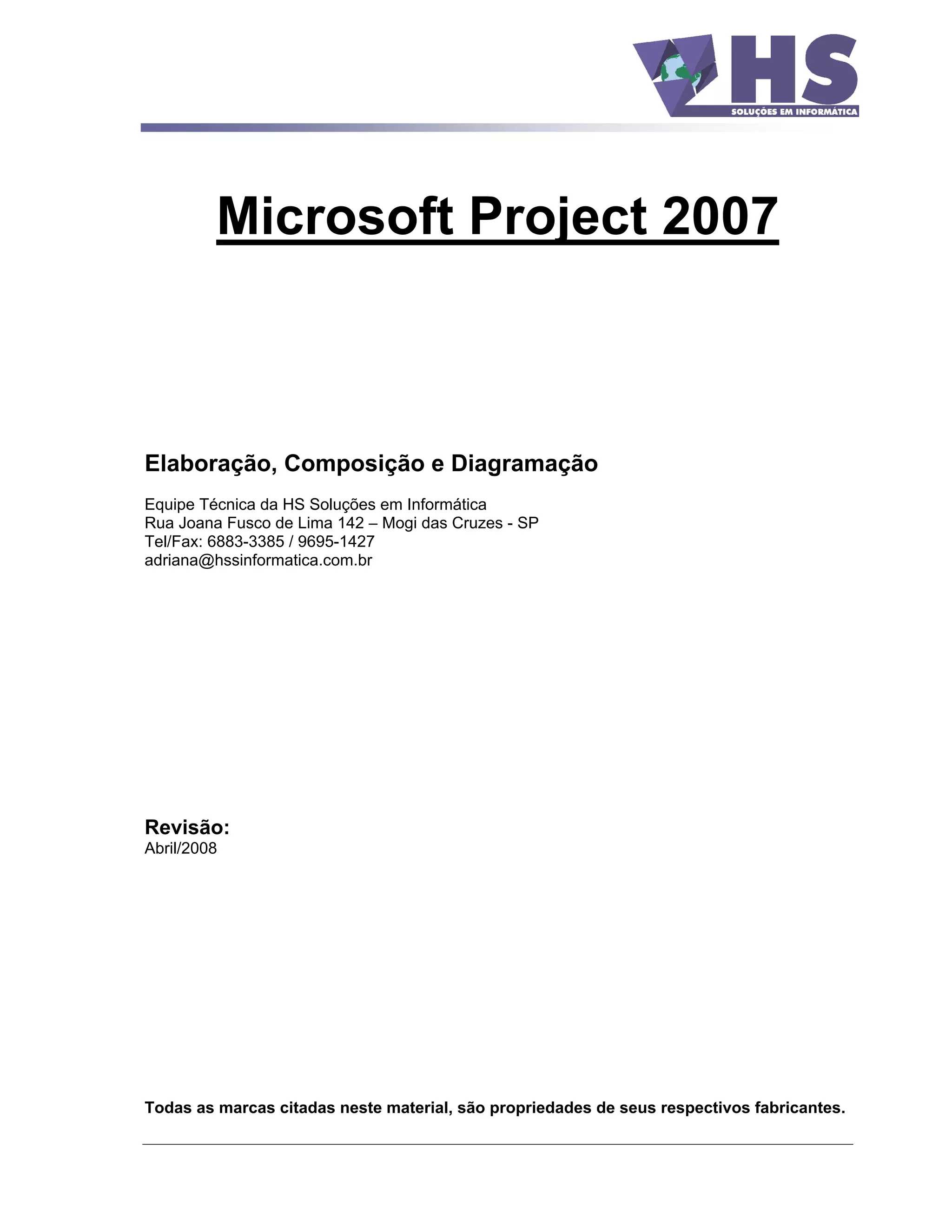 HS
SOLUÇÕES EM INFORMÁTICA

Microsoft Project 2007

Elaboração, Composição e Diagramação

Equipe Técnica da HS Soluções em Informática
Rua Joana Fusco de Lima 142 – Mogi das Cruzes - SP
Tel/Fax: 6883-3385 / 9695-1427
adriana@hssinformatica.com.br

Revisão:
Abril/2008

Todas as marcas citadas neste material, são propriedades de seus respectivos fabricantes.